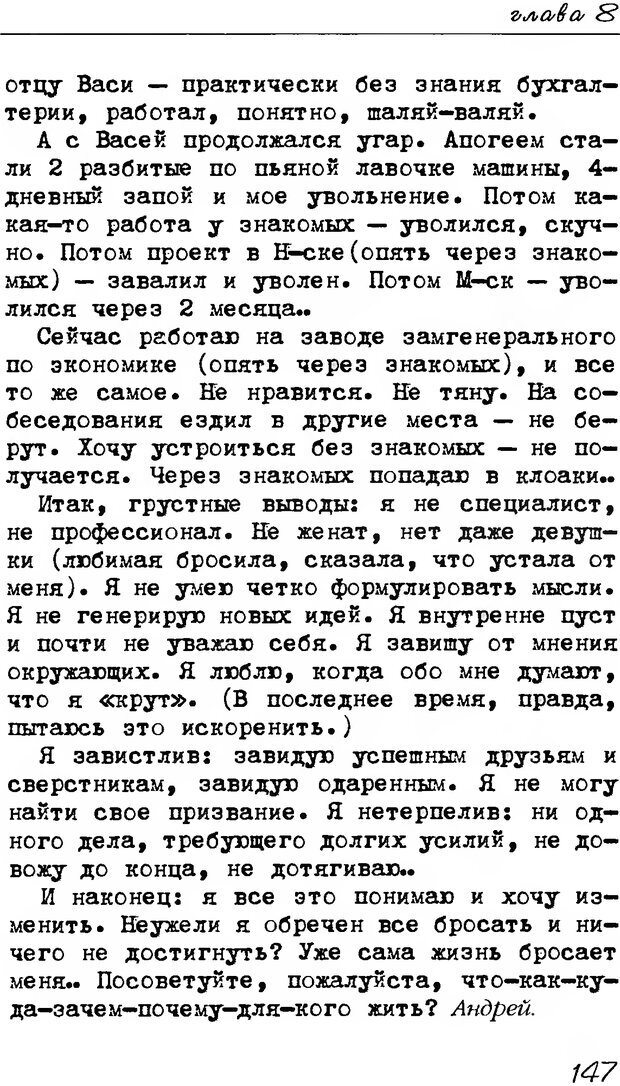 глава 8

отцу Васи — практически без знания бухгалтерии, работал, понятно, шаляй-валяй.

А с Васей продолжался угар. Апогеем стали 2 разбитые по пьяной лавочке машины, 4-дневный запой и мое увольнение. Потом какая-то работа у знакомых — уволился, скучно. Потом проект в Н-ске(опять через знакомых) — завалил и уволен. Потом М-ск — уволился через 2 месяца..

Сейчас работаю на заводе замгенерального по экономике (опять через знакомых), и все то же самое. Не нравится. Не тяну. На собеседования ездил в другие места — не берут. Хочу устроиться без знакомых — не получается. Через знакомых попадаю в клоаки..

Итак, грустные выводы: я не специалист, не профессионал. Не женат, нет даже девушки (любимая бросила, сказала, что устала от меня). Я не умею четко формулировать мысли. Я не генерирую новых идей. Я внутренне пуст и почти не уважаю себя. Я завишу от мнения окружающих. Я люблю, когда обо мне думают, что я «крут». (В последнее время, правда, пытаюсь это искоренить.)

Я завистлив: завидую успешным друзьям и сверстникам, завидую одаренным. Я не могу найти свое призвание. Я нетерпелив: ни одного дела, требующего долгих усилий, не довожу до конца, не дотягиваю..

И наконец: я все это понимаю и хочу изменить. Неужели я обречен все бросать и ничего не достигнуть? Уже сама жизнь бросает меня.. Посоветуйте, пожалуйста, что-как-куда-зачем-почему-для-кого жить? Андрей.

147